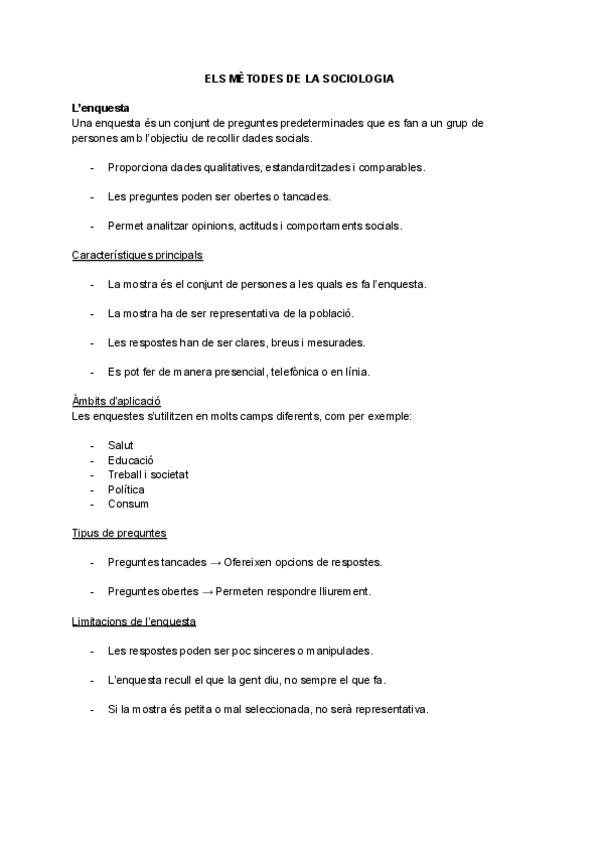 ELS MÈTODES DE LA SOCIOLOGIA

L'enquesta
Una enquesta és un conjunt de preguntes predeterminades que es fan a un grup de persones amb l'objectiu de recollir dades socials.

- Proporciona dades qualitatives, estandarditzades i comparables.

- Les preguntes poden ser obertes o tancades.

- Permet analitzar opinions, actituds i comportaments socials.

Característiques principals

- La mostra és el conjunt de persones a les quals es fa l'enquesta.

- La mostra ha de ser representativa de la població.

- Les respostes han de ser clares, breus i mesurades.

- Es pot fer de manera presencial, telefònica o en línia.

Àmbits d'aplicació
Les enquestes s'utilitzen en molts camps diferents, com per exemple:

- Salut
- Educació
- Treball i societat
- Política
- Consum

Tipus de preguntes

- Preguntes tancades → Ofereixen opcions de respostes.

- Preguntes obertes → Permeten respondre lliurement.

Limitacions de l'enquesta

- Les respostes poden ser poc sinceres o manipulades.

- L'enquesta recull el que la gent diu, no sempre el que fa.

- Si la mostra és petita o mal seleccionada, no serà representativa.